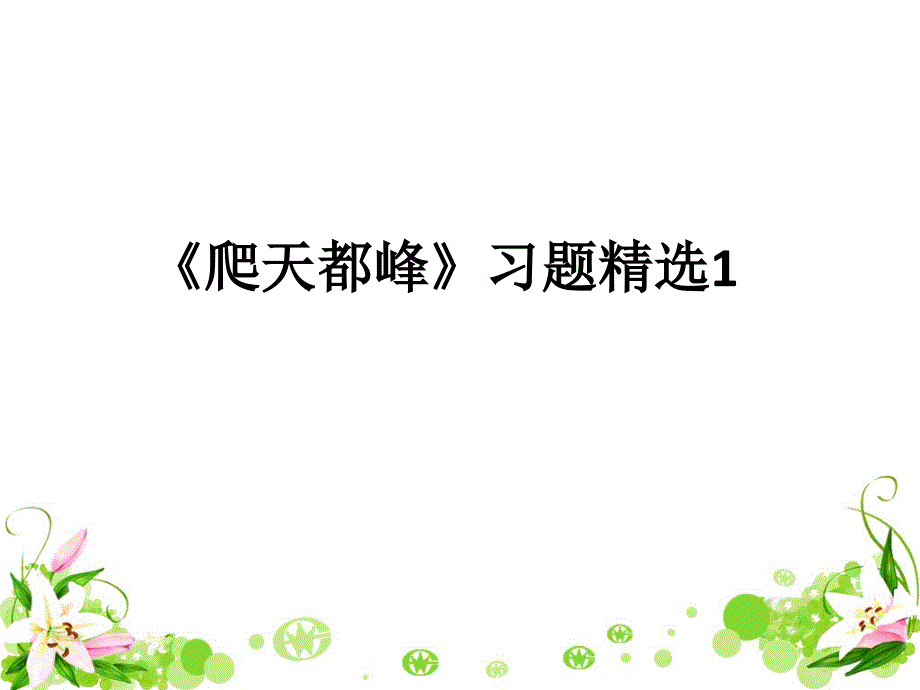 《爬天都峰》习题精选1